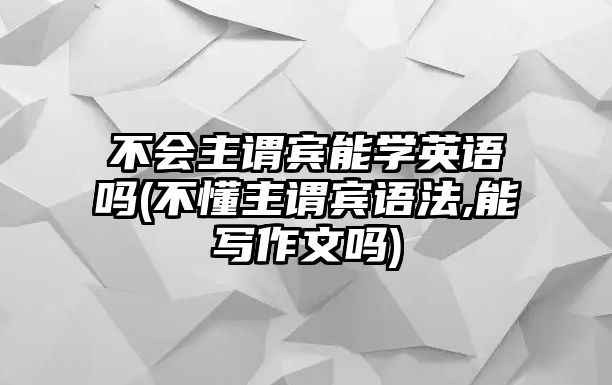 不会主谓宾能学英语吗(不懂主谓宾语法,能写作文吗)